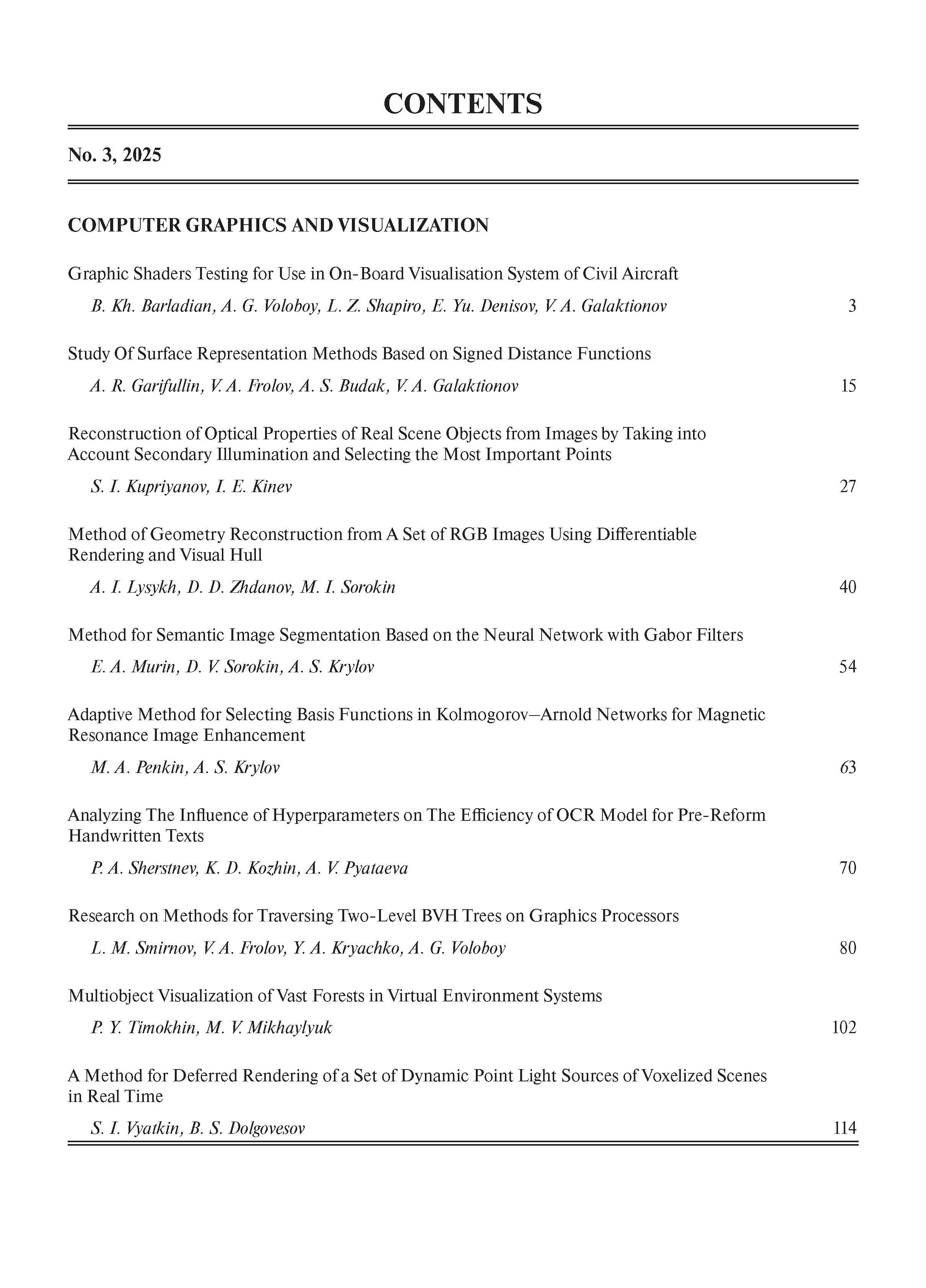 CONTENTS

No. 3, 2025

COMPUTER GRAPHICS AND VISUALIZATION

Graphic Shaders Testing for Use in On-Board Visualisation System of Civil Aircraft

B. Kh. Barladian, A. G. Voloboy, L. Z. Shapiro, E. Yu. Denisov, V. A. Galaktionov 3

Study Of Surface Representation Methods Based on Signed Distance Functions

A. R. Garifullin, V. A. Frolov, A. S. Budak, V. A. Galaktionov 15

Reconstruction of Optical Properties of Real Scene Objects from Images by Taking into Account Secondary Illumination and Selecting the Most Important Points

S. I. Kupriyanov, I. E. Kinev 27

Method of Geometry Reconstruction from A Set of RGB Images Using Differentiable Rendering and Visual Hull

A. I. Lysykh, D. D. Zhdanov, M. I. Sorokin 40

Method for Semantic Image Segmentation Based on the Neural Network with Gabor Filters

E. A. Murin, D. V. Sorokin, A. S. Krylov 54

Adaptive Method for Selecting Basis Functions in Kolmogorov–Arnold Networks for Magnetic Resonance Image Enhancement

M. A. Penkin, A. S. Krylov 63

Analyzing The Influence of Hyperparameters on The Efficiency of OCR Model for Pre-Reform Handwritten Texts

P. A. Sherstnev, K. D. Kozhin, A. V. Pyataeva 70

Research on Methods for Traversing Two-Level BVH Trees on Graphics Processors

L. M. Smirnov, V. A. Frolov, Y. A. Kryachko, A. G. Voloboy 80

Multiobject Visualization of Vast Forests in Virtual Environment Systems

P. Y. Timokhin, M. V. Mikhaylyuk 102

A Method for Deferred Rendering of a Set of Dynamic Point Light Sources of Voxelized Scenes in Real Time

S. I. Vyatkin, B. S. Dolgovesov 114